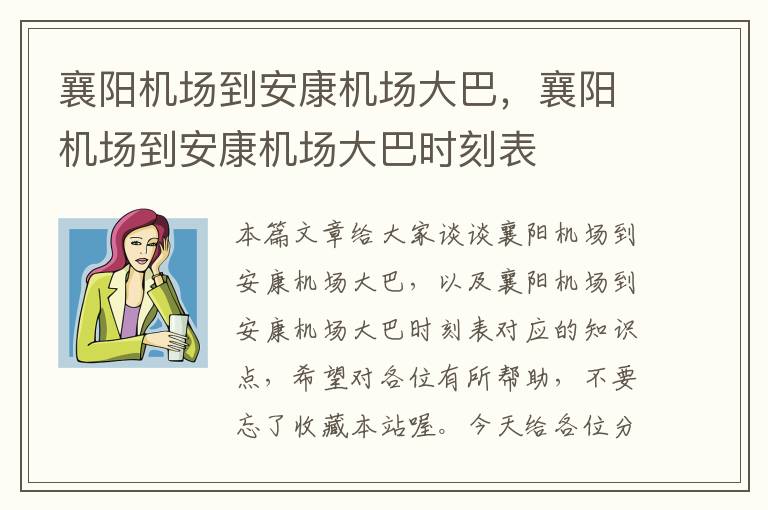 襄阳机场到安康机场大巴，襄阳机场到安康机场大巴时刻表

本篇文章给大家谈谈襄阳机场到安康机场大巴，以及襄阳机场到安康机场大巴时刻表对应的知识点，希望对各位有所帮助，不要忘了收藏本站喔。今天给各位分